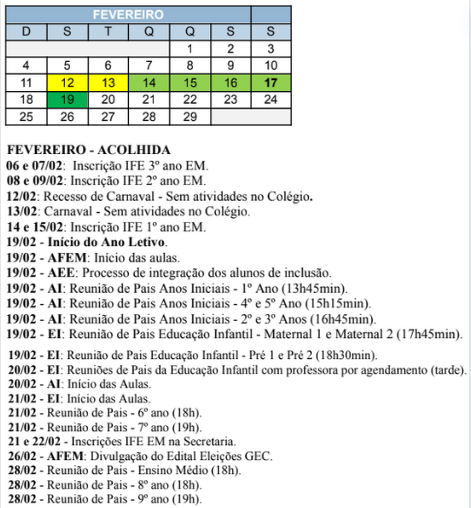 | FEVEREIRO | | | | | | |
|---|---|---|---|---|---|---|
| D | S | T | Q | Q | S | S |
| | | | | 1 | 2 | 3 |
| 4 | 5 | 6 | 7 | 8 | 9 | 10 |
| 11 | 12 | 13 | 14 | 15 | 16 | 17 |
| 18 | 19 | 20 | 21 | 22 | 23 | 24 |
| 25 | 26 | 27 | 28 | 29 | | |

FEVEREIRO - ACOLHIDA
06 e 07/02: Inscrição IFE 3º ano EM.
08 e 09/02: Inscrição IFE 2º ano EM.
12/02: Recesso de Carnaval - Sem atividades no Colégio.
13/02: Carnaval - Sem atividades no Colégio.
14 e 15/02: Inscrição IFE 1º ano EM.
19/02 - Início do Ano Letivo.
19/02 - AFEM: Início das aulas.
19/02 - AEE: Processo de integração dos alunos de inclusão.
19/02 - AI: Reunião de Pais Anos Iniciais - 1º Ano (13h45min).
19/02 - AI: Reunião de Pais Anos Iniciais - 4º e 5º Ano (15h15min).
19/02 - AI: Reunião de Pais Anos Iniciais - 2º e 3º Anos (16h45min).
19/02 - EI: Reunião de Pais Educação Infantil - Maternal 1 e Maternal 2 (17h45min).
19/02 - EI: Reunião de Pais Educação Infantil - Pré 1 e Pré 2 (18h30min).
20/02 - EI: Reuniões de Pais da Educação Infantil com professora por agendamento (tarde).
20/02 - AI: Início das Aulas.
21/02 - EI: Início das Aulas.
21/02 - Reunião de Pais - 6º ano (18h).
21/02 - Reunião de Pais - 7º ano (19h).
21 e 22/02 - Inscrições IFE EM na Secretaria.
26/02 - AFEM: Divulgação do Edital Eleições GEC.
28/02 - Reunião de Pais - Ensino Médio (18h).
28/02 - Reunião de Pais - 8º ano (18h).
28/02 - Reunião de Pais - 9º ano (19h).